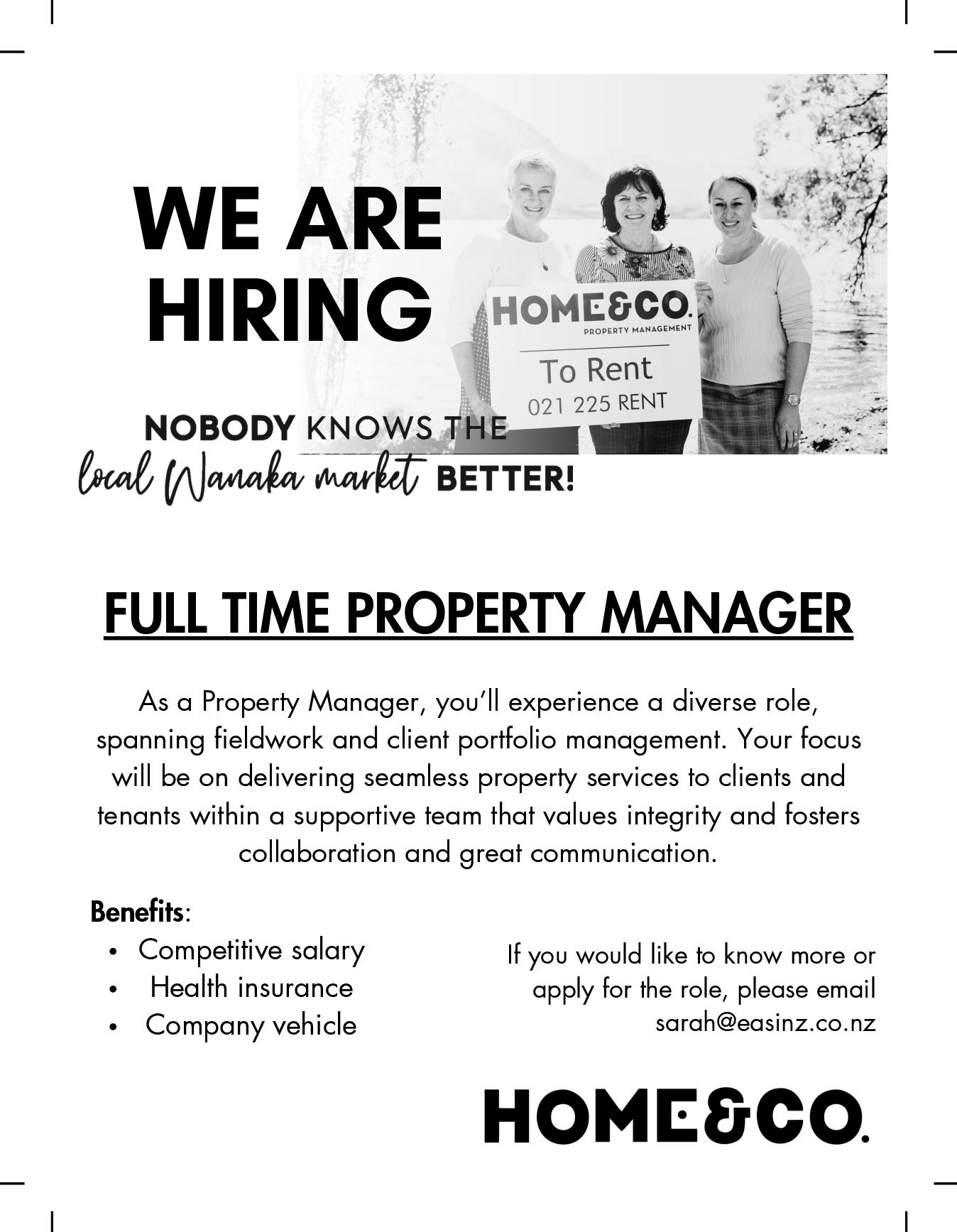 WE ARE HIRING

HOME&CO.
PROPERTY MANAGEMENT
To Rent
021 225 RENT

NOBODY KNOWS THE local Wanaka market BETTER!

FULL TIME PROPERTY MANAGER

As a Property Manager, you'll experience a diverse role, spanning fieldwork and client portfolio management. Your focus will be on delivering seamless property services to clients and tenants within a supportive team that values integrity and fosters collaboration and great communication.

Benefits:
• Competitive salary
• Health insurance
• Company vehicle

If you would like to know more or apply for the role, please email sarah@easinz.co.nz

HOME&CO.